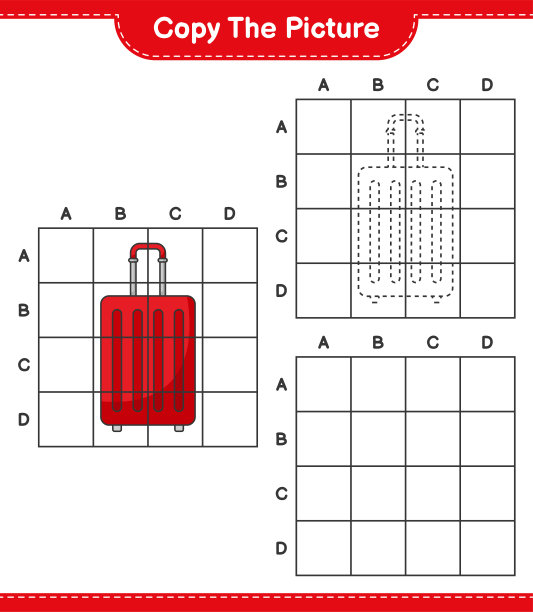 Copy The Picture

A B C D
A
B
C
D

A B C D
A
B
C
D

A B C D
A
B
C
D